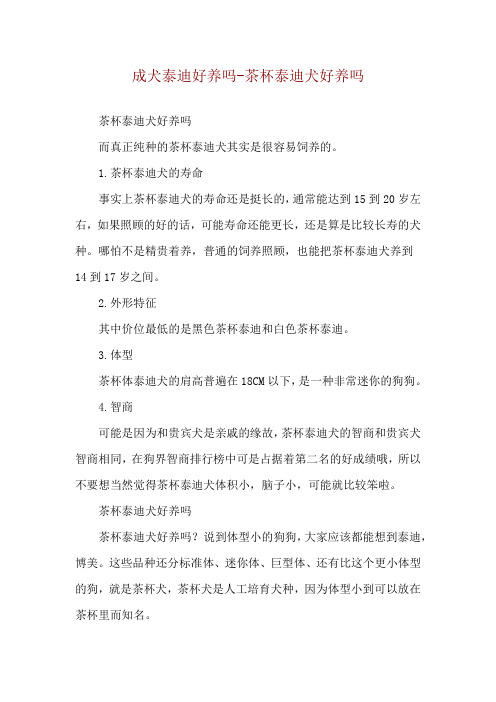 成犬泰迪好养吗-茶杯泰迪犬好养吗

茶杯泰迪犬好养吗

而真正纯种的茶杯泰迪犬其实是很容易饲养的。

1.茶杯泰迪犬的寿命

事实上茶杯泰迪犬的寿命还是挺长的，通常能达到15到20岁左右，如果照顾的好的话，可能寿命还能更长，还是算是比较长寿的犬种。哪怕不是精贵着养，普通的饲养照顾，也能把茶杯泰迪犬养到14到17岁之间。

2.外形特征

其中价位最低的是黑色茶杯泰迪和白色茶杯泰迪。

3.体型

茶杯体泰迪犬的肩高普遍在18CM以下，是一种非常迷你的狗狗。

4.智商

可能是因为和贵宾犬是亲戚的缘故，茶杯泰迪犬的智商和贵宾犬智商相同，在狗界智商排行榜中可是占据着第二名的好成绩哦，所以不要想当然觉得茶杯泰迪犬体积小，脑子小，可能就比较笨啦。

茶杯泰迪犬好养吗

茶杯泰迪犬好养吗？说到体型小的狗狗，大家应该都能想到泰迪，博美。这些品种还分标准体、迷你体、巨型体、还有比这个更小体型的狗，就是茶杯犬，茶杯犬是人工培育犬种，因为体型小到可以放在茶杯里而知名。